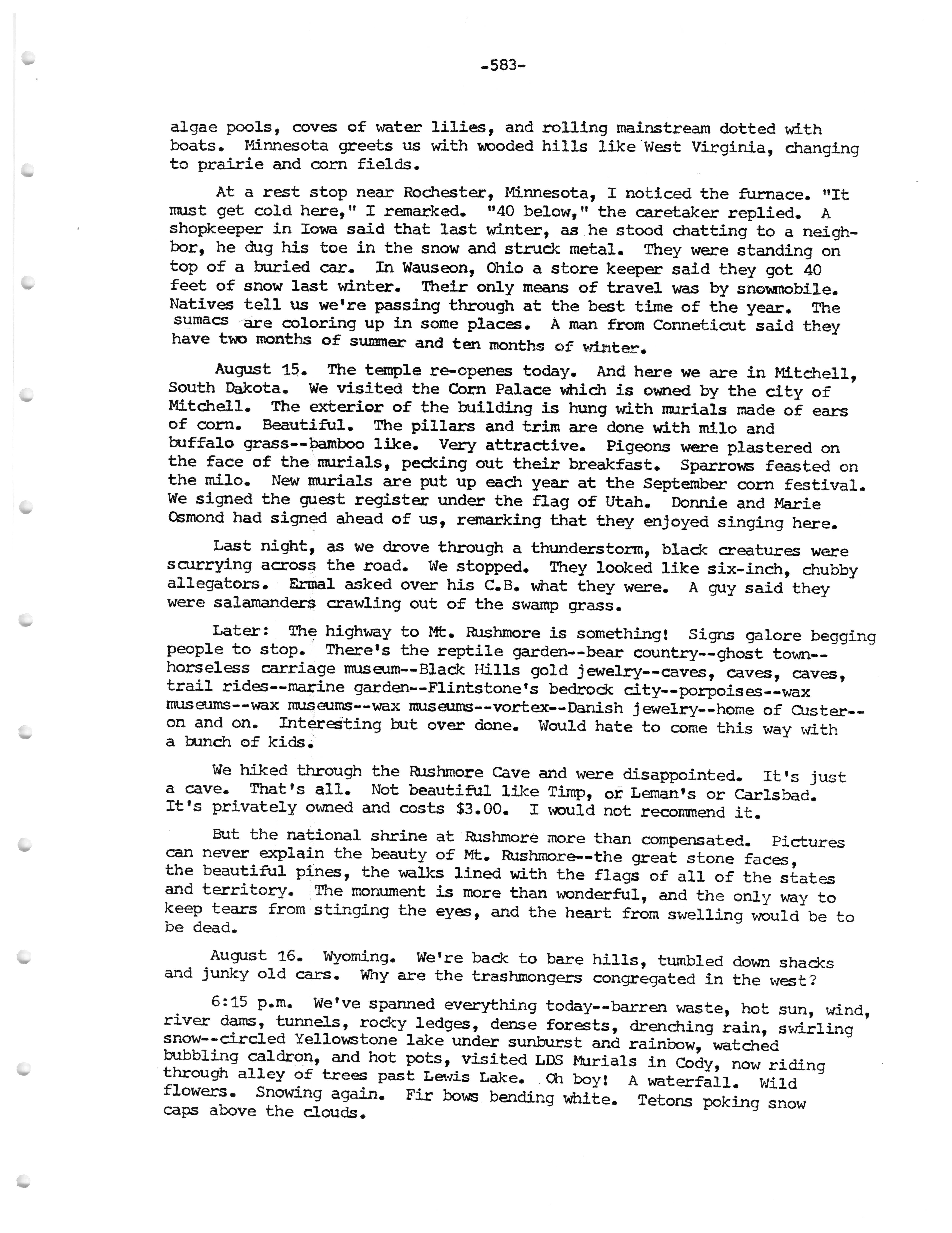 -583-

algae pools, coves of water lilies, and rolling mainstream dotted with boats. Minnesota greets us with wooded hills like West Virginia, changing to prairie and corn fields.

At a rest stop near Rochester, Minnesota, I noticed the furnace. "It must get cold here," I remarked. "40 below," the caretaker replied. A shopkeeper in Iowa said that last winter, as he stood chatting to a neighbor, he dug his toe in the snow and struck metal. They were standing on top of a buried car. In Wauseon, Ohio a store keeper said they got 40 feet of snow last winter. Their only means of travel was by snowmobile. Natives tell us we're passing through at the best time of the year. The sumacs are coloring up in some places. A man from Conneticut said they have two months of summer and ten months of winter.

August 15. The temple re-openes today. And here we are in Mitchell, South Dakota. We visited the Corn Palace which is owned by the city of Mitchell. The exterior of the building is hung with murials made of ears of corn. Beautiful. The pillars and trim are done with milo and buffalo grass--bamboo like. Very attractive. Pigeons were plastered on the face of the murials, pecking out their breakfast. Sparrows feasted on the milo. New murials are put up each year at the September corn festival. We signed the guest register under the flag of Utah. Donnie and Marie Osmond had signed ahead of us, remarking that they enjoyed singing here.

Last night, as we drove through a thunderstorm, black creatures were scurrying across the road. We stopped. They looked like six-inch, chubby allegators. Ermal asked over his C.B. what they were. A guy said they were salamanders crawling out of the swamp grass.

Later: The highway to Mt. Rushmore is something! Signs galore begging people to stop. There's the reptile garden--bear country--ghost town--horseless carriage museum--Black Hills gold jewelry--caves, caves, caves, trail rides--marine garden--Flintstone's bedrock city--porpoises--wax museums--wax museums--wax museums--vortex--Danish jewelry--home of Custer--on and on. Interesting but over done. Would hate to come this way with a bunch of kids.

We hiked through the Rushmore Cave and were disappointed. It's just a cave. That's all. Not beautiful like Timp, or Leman's or Carlsbad. It's privately owned and costs $3.00. I would not recommend it.

But the national shrine at Rushmore more than compensated. Pictures can never explain the beauty of Mt. Rushmore--the great stone faces, the beautiful pines, the walks lined with the flags of all of the states and territory. The monument is more than wonderful, and the only way to keep tears from stinging the eyes, and the heart from swelling would be to be dead.

August 16. Wyoming. We're back to bare hills, tumbled down shacks and junky old cars. Why are the trashmongers congregated in the west?

6:15 p.m. We've spanned everything today--barren waste, hot sun, wind, river dams, tunnels, rocky ledges, dense forests, drenching rain, swirling snow--circled Yellowstone lake under sunburst and rainbow, watched bubbling caldron, and hot pots, visited LDS Murials in Cody, now riding through alley of trees past Lewis Lake. Oh boy! A waterfall. Wild flowers. Snowing again. Fir bows bending white. Tetons poking snow caps above the clouds.